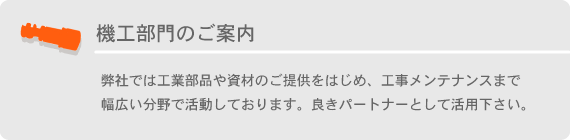 機工部門のご案内

弊社では工業部品や資材のご提供をはじめ、工事メンテナンスまで幅広い分野で活動しております。良きパートナーとして活用下さい。